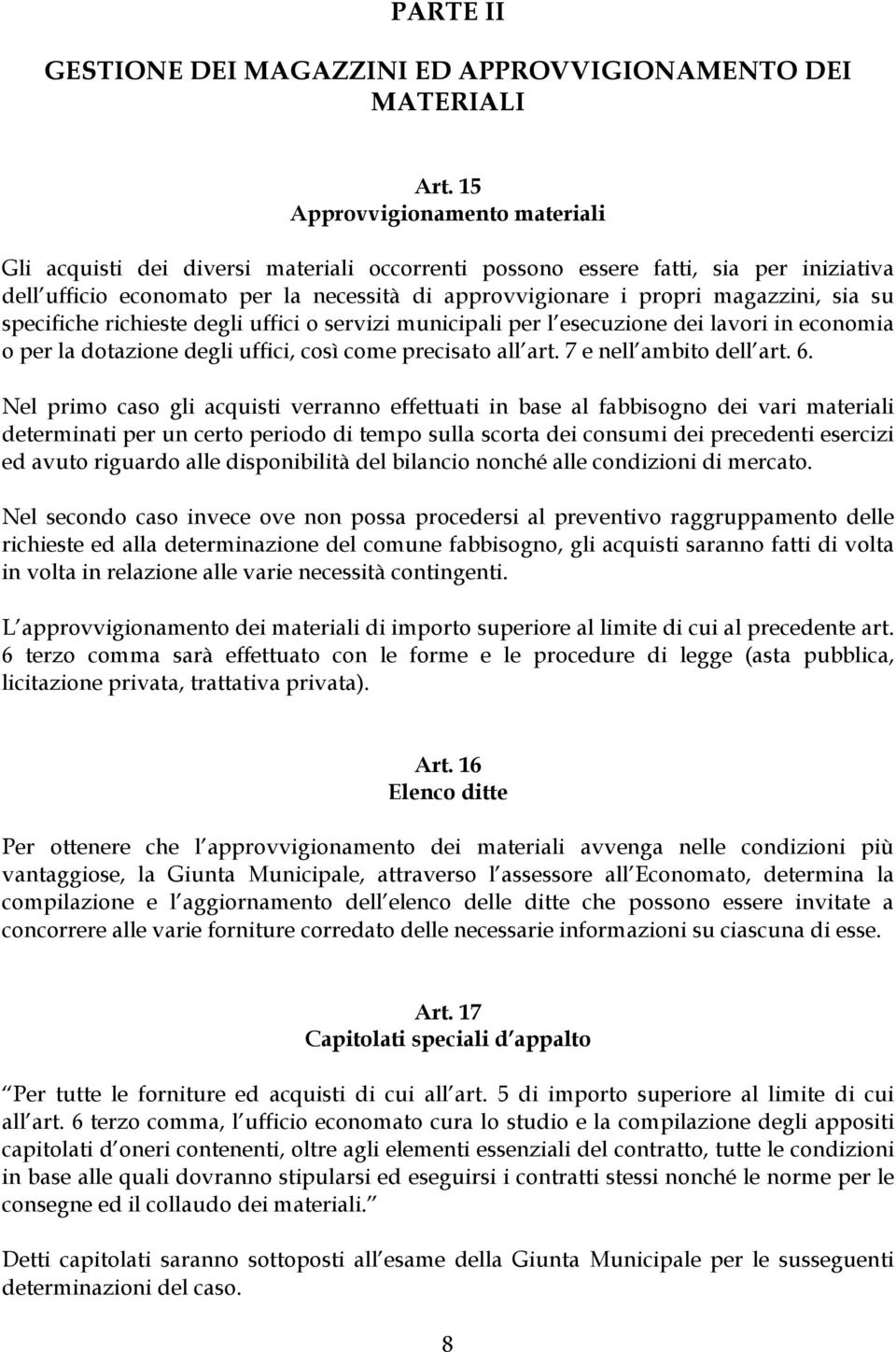 PARTE II

GESTIONE DEI MAGAZZINI ED APPROVVIGIONAMENTO DEI MATERIALI

Art. 15
Approvvigionamento materiali

Gli acquisti dei diversi materiali occorrenti possono essere fatti, sia per iniziativa dell ufficio economato per la necessità di approvvigionare i propri magazzini, sia su specifiche richieste degli uffici o servizi municipali per l esecuzione dei lavori in economia o per la dotazione degli uffici, così come precisato all art. 7 e nell ambito dell art. 6.

Nel primo caso gli acquisti verranno effettuati in base al fabbisogno dei vari materiali determinati per un certo periodo di tempo sulla scorta dei consumi dei precedenti esercizi ed avuto riguardo alle disponibilità del bilancio nonché alle condizioni di mercato.

Nel secondo caso invece ove non possa procedersi al preventivo raggruppamento delle richieste ed alla determinazione del comune fabbisogno, gli acquisti saranno fatti di volta in volta in relazione alle varie necessità contingenti.

L approvvigionamento dei materiali di importo superiore al limite di cui al precedente art. 6 terzo comma sarà effettuato con le forme e le procedure di legge (asta pubblica, licitazione privata, trattativa privata).

Art. 16
Elenco ditte

Per ottenere che l approvvigionamento dei materiali avvenga nelle condizioni più vantaggiose, la Giunta Municipale, attraverso l assessore all Economato, determina la compilazione e l aggiornamento dell elenco delle ditte che possono essere invitate a concorrere alle varie forniture corredato delle necessarie informazioni su ciascuna di esse.

Art. 17
Capitolati speciali d appalto

Per tutte le forniture ed acquisti di cui all art. 5 di importo superiore al limite di cui all art. 6 terzo comma, l ufficio economato cura lo studio e la compilazione degli appositi capitolati d oneri contenenti, oltre agli elementi essenziali del contratto, tutte le condizioni in base alle quali dovranno stipularsi ed eseguirsi i contratti stessi nonché le norme per le consegne ed il collaudo dei materiali.

Detti capitolati saranno sottoposti all esame della Giunta Municipale per le susseguenti determinazioni del caso.

8